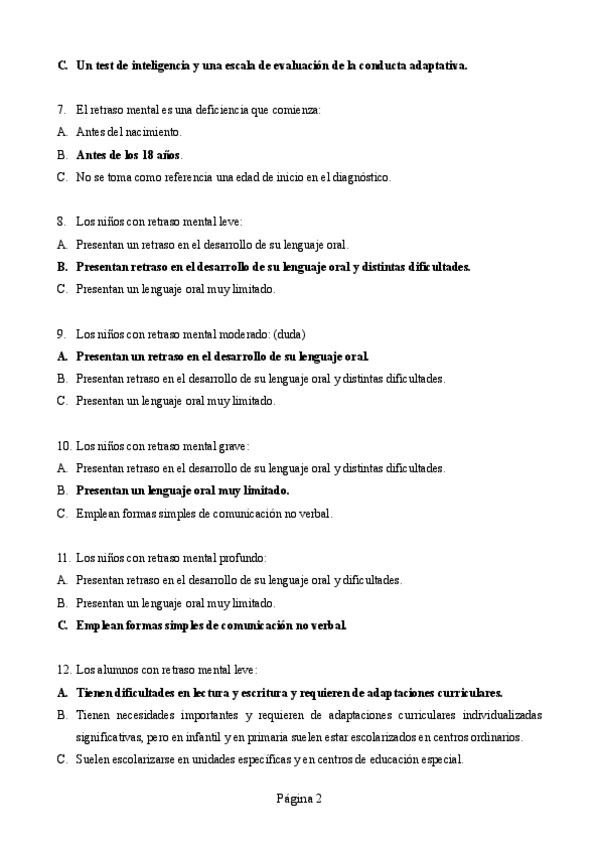 C. Un test de inteligencia y una escala de evaluación de la conducta adaptativa.

7. El retraso mental es una deficiencia que comienza:
A. Antes del nacimiento.
B. Antes de los 18 años.
C. No se toma como referencia una edad de inicio en el diagnóstico.

8. Los niños con retraso mental leve:
A. Presentan un retraso en el desarrollo de su lenguaje oral.
B. Presentan retraso en el desarrollo de su lenguaje oral y distintas dificultades.
C. Presentan un lenguaje oral muy limitado.

9. Los niños con retraso mental moderado: (duda)
A. Presentan un retraso en el desarrollo de su lenguaje oral.
B. Presentan retraso en el desarrollo de su lenguaje oral y distintas dificultades.
C. Presentan un lenguaje oral muy limitado.

10. Los niños con retraso mental grave:
A. Presentan retraso en el desarrollo de su lenguaje oral y distintas dificultades.
B. Presentan un lenguaje oral muy limitado.
C. Emplean formas simples de comunicación no verbal.

11. Los niños con retraso mental profundo:
A. Presentan retraso en el desarrollo de su lenguaje oral y dificultades.
B. Presentan un lenguaje oral muy limitado.
C. Emplean formas simples de comunicación no verbal.

12. Los alumnos con retraso mental leve:
A. Tienen dificultades en lectura y escritura y requieren de adaptaciones curriculares.
B. Tienen necesidades importantes y requieren de adaptaciones curriculares individualizadas significativas, pero en infantil y en primaria suelen estar escolarizados en centros ordinarios.
C. Suelen escolarizarse en unidades específicas y en centros de educación especial.

Página 2